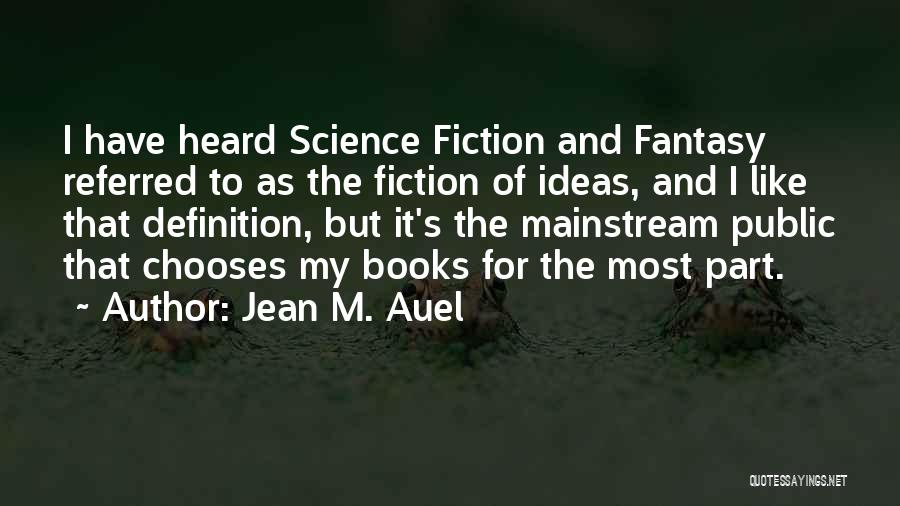 I have heard Science Fiction and Fantasy referred to as the fiction of ideas, and I like that definition, but it's the mainstream public that chooses my books for the most part.
~ Author: Jean M. Auel

QUOTESSAYINGS.NET